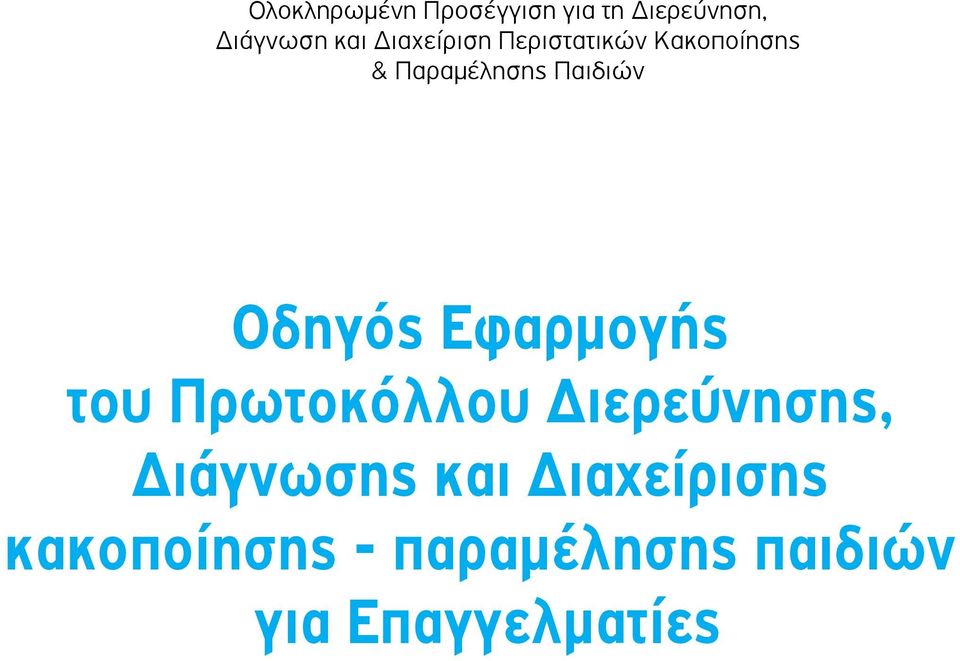 Ολοκληρωμένη Προσέγγιση για τη Διερεύνηση, Διάγνωση και Διαχείριση Περιστατικών Κακοποίησης & Παραμέλησης Παιδιών

Οδηγός Εφαρμογής του Πρωτοκόλλου Διερεύνησης, Διάγνωσης και Διαχείρισης κακοποίησης - παραμέλησης παιδιών για Επαγγελματίες